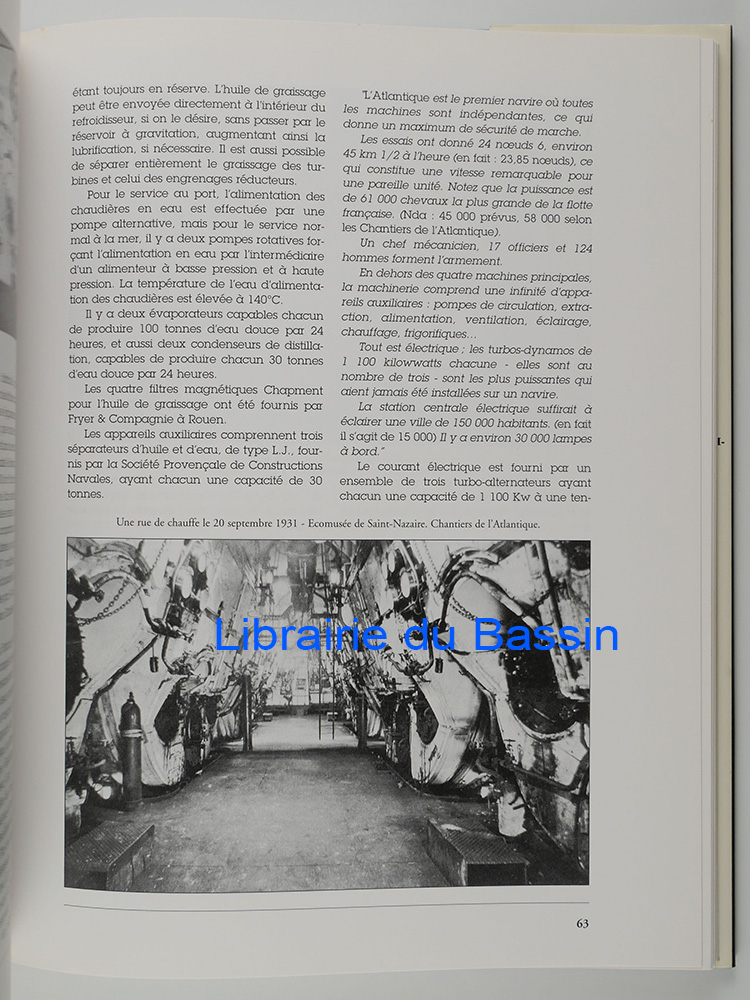 étant toujours en réserve. L'huile de graissage peut être envoyée directement à l'intérieur du refroidisseur, si on le désire, sans passer par le réservoir à gravitation, augmentant ainsi la lubrification, si nécessaire. Il est aussi possible de séparer entièrement le graissage des turbines et celui des engrenages réducteurs.

Pour le service au port, l'alimentation des chaudières en eau est effectuée par une pompe alternative, mais pour le service normal à la mer, il y a deux pompes rotatives forçant l'alimentation en eau par l'intermédiaire d'un alimenteur à basse pression et à haute pression. La température de l'eau d'alimentation des chaudières est élevée à 140°C.

Il y a deux évaporateurs capables chacun de produire 100 tonnes d'eau douce par 24 heures, et aussi deux condenseurs de distillation, capables de produire chacun 30 tonnes d'eau douce par 24 heures.

Les quatre filtres magnétiques Chapment pour l'huile de graissage ont été fournis par Fryer & Compagnie à Rouen.

Les appareils auxiliaires comprennent trois séparateurs d'huile et d'eau, de type L.J., fournis par la Société Provençale de Constructions Navales, ayant chacun une capacité de 30 tonnes.

"L'Atlantique est le premier navire où toutes les machines sont indépendantes, ce qui donne un maximum de sécurité de marche.

Les essais ont donné 24 nœuds 6, environ 45 km 1/2 à l'heure (en fait : 23,85 nœuds), ce qui constitue une vitesse remarquable pour une pareille unité. Notez que la puissance est de 61 000 chevaux la plus grande de la flotte française. (Nda : 45 000 prévus, 58 000 selon les Chantiers de l'Atlantique).

Un chef mécanicien, 17 officiers et 124 hommes forment l'armement.

En dehors des quatre machines principales, la machinerie comprend une infinité d'appareils auxiliaires : pompes de circulation, extraction, alimentation, ventilation, éclairage, chauffage, frigorifiques...

Tout est électrique ; les turbos-dynamos de 1 100 kilowatts chacune - elles sont au nombre de trois - sont les plus puissantes qui aient jamais été installées sur un navire.

La station centrale électrique suffirait à éclairer une ville de 150 000 habitants. (en fait il s'agit de 15 000) Il y a environ 30 000 lampes à bord."

Le courant électrique est fourni par un ensemble de trois turbo-alternateurs ayant chacun une capacité de 1 100 Kw à une ten-

Une rue de chauffe le 20 septembre 1931 - Ecomusée de Saint-Nazaire. Chantiers de l'Atlantique.

Librairie du Bassin

63